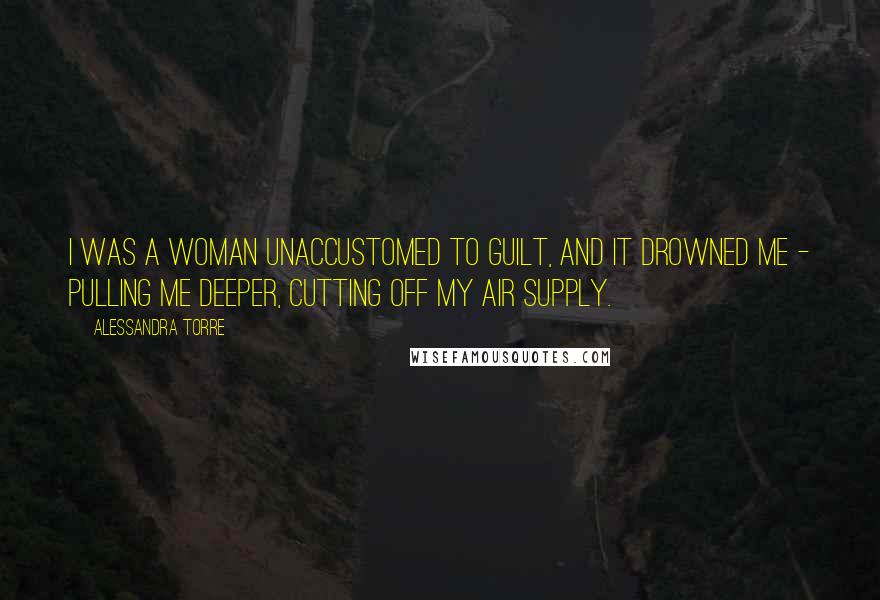 I WAS A WOMAN UNACCUSTOMED TO GUILT, AND IT DROWNED ME - PULLING ME DEEPER, CUTTING OFF MY AIR SUPPLY.

ALESSANDRA TORRE

WISEFAMOUSQUOTES.COM